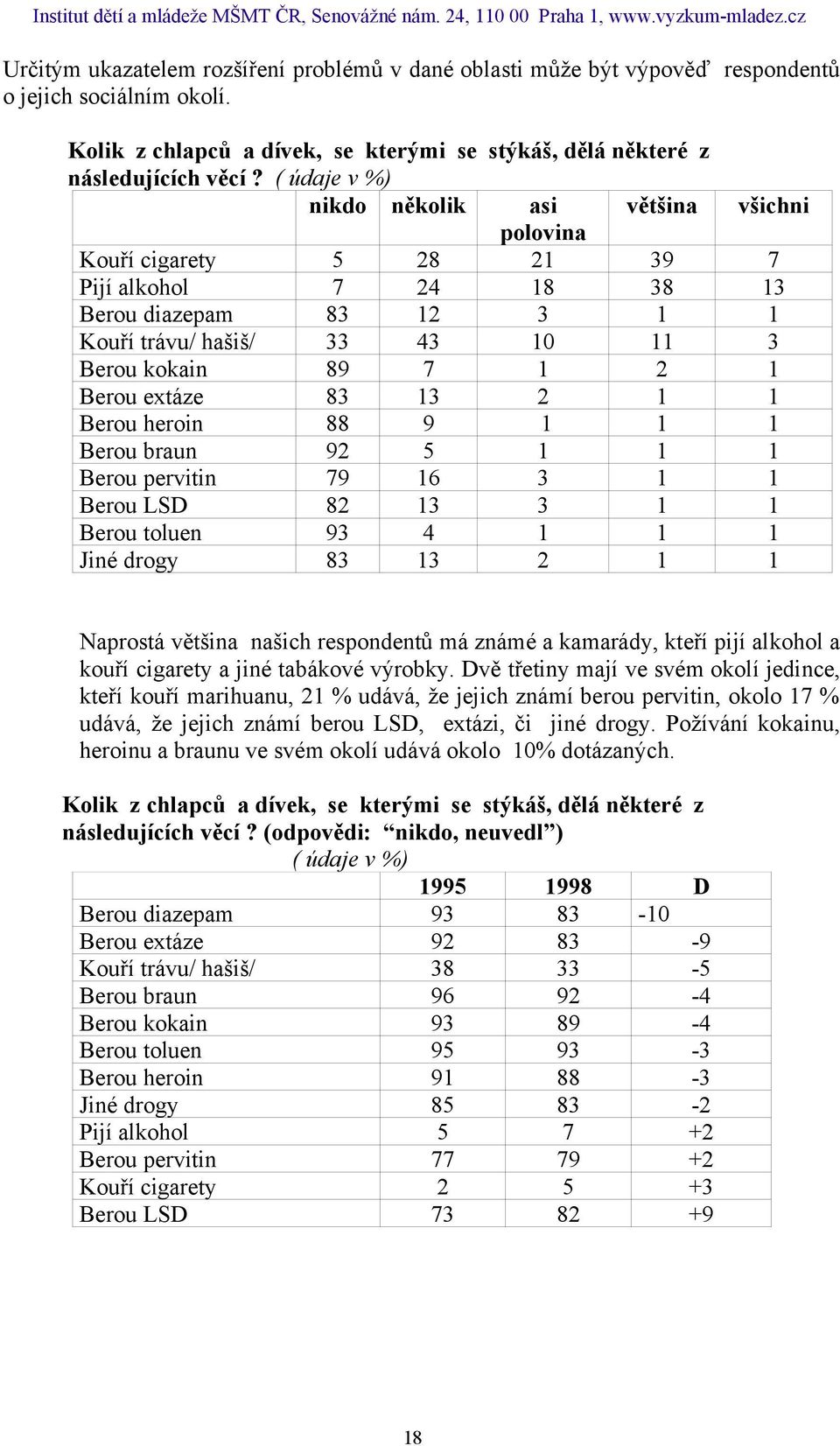 Institut dětí a mládeže MŠMT ČR, Senovážné nám. 24, 110 00 Praha 1, www.vyzkum-mladez.cz

Určitým ukazatelem rozšíření problémů v dané oblasti může být výpověď respondentů o jejich sociálním okolí.

Kolik z chlapců a dívek, se kterými se stýkáš, dělá některé z následujících věcí ? ( údaje v %)

| | nikdo | několik | asi polovina | většina | všichni |
|---|---|---|---|---|---|
| Kouří cigarety | 5 | 28 | 21 | 39 | 7 |
| Pijí alkohol | 7 | 24 | 18 | 38 | 13 |
| Berou diazepam | 83 | 12 | 3 | 1 | 1 |
| Kouří trávu/ hašiš/ | 33 | 43 | 10 | 11 | 3 |
| Berou kokain | 89 | 7 | 1 | 2 | 1 |
| Berou extáze | 83 | 13 | 2 | 1 | 1 |
| Berou heroin | 88 | 9 | 1 | 1 | 1 |
| Berou braun | 92 | 5 | 1 | 1 | 1 |
| Berou pervitin | 79 | 16 | 3 | 1 | 1 |
| Berou LSD | 82 | 13 | 3 | 1 | 1 |
| Berou toluen | 93 | 4 | 1 | 1 | 1 |
| Jiné drogy | 83 | 13 | 2 | 1 | 1 |

Naprostá většina našich respondentů má známé a kamarády, kteří pijí alkohol a kouří cigarety a jiné tabákové výrobky. Dvě třetiny mají ve svém okolí jedince, kteří kouří marihuanu, 21 % udává, že jejich známí berou pervitin, okolo 17 % udává, že jejich známí berou LSD, extázi, či jiné drogy. Požívání kokainu, heroinu a braunu ve svém okolí udává okolo 10% dotázaných.

Kolik z chlapců a dívek, se kterými se stýkáš, dělá některé z následujících věcí ? (odpovědi: “nikdo, neuvedl”)
( údaje v %)

| | 1995 | 1998 | D |
|---|---|---|---|
| Berou diazepam | 93 | 83 | -10 |
| Berou extáze | 92 | 83 | -9 |
| Kouří trávu/ hašiš/ | 38 | 33 | -5 |
| Berou braun | 96 | 92 | -4 |
| Berou kokain | 93 | 89 | -4 |
| Berou toluen | 95 | 93 | -3 |
| Berou heroin | 91 | 88 | -3 |
| Jiné drogy | 85 | 83 | -2 |
| Pijí alkohol | 5 | 7 | +2 |
| Berou pervitin | 77 | 79 | +2 |
| Kouří cigarety | 2 | 5 | +3 |
| Berou LSD | 73 | 82 | +9 |

18